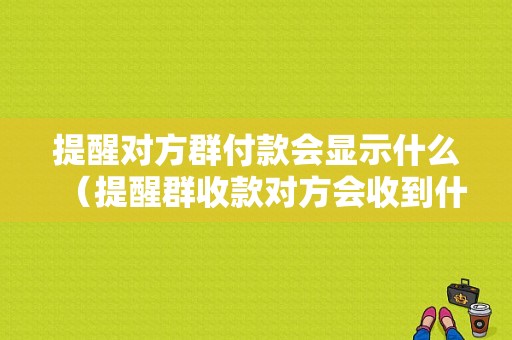 提醒对方群付款会显示什么（提醒群收款对方会收到什